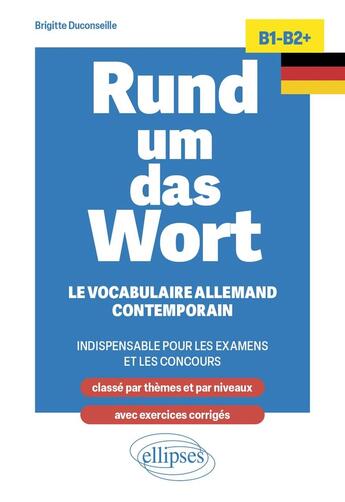 Brigitte Duconseille

B1-B2+

Rund um das Wort

LE VOCABULAIRE ALLEMAND CONTEMPORAIN

INDISPENSABLE POUR LES EXAMENS ET LES CONCOURS

classé par thèmes et par niveaux

avec exercices corrigés

ellipses